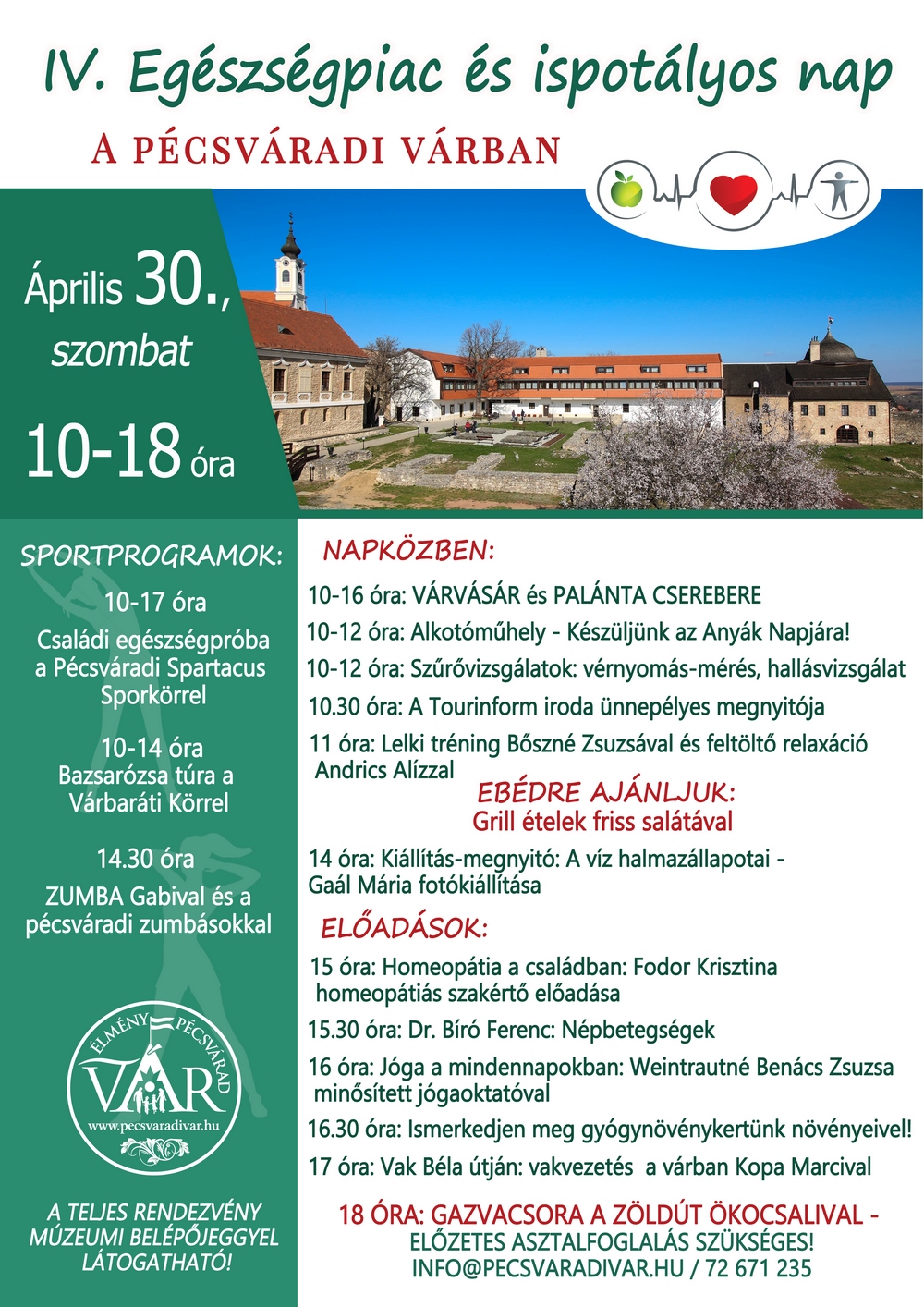 IV. Egészségpiac és ispotályos nap

A PÉCSVÁRADI VÁRBAN

Április 30., szombat

10-18 óra

SPORTPROGRAMOK:

10-17 óra
Családi egészségpróba a Pécsváradi Spartacus Sporkörrel

10-14 óra
Bazsarózsa túra a Várbaráti Körrel

14.30 óra
ZUMBA Gabival és a pécsváradi zumbásokkal

ÉLMÉNY PÉCSVÁRAD VÁR
www.pecsvaradivar.hu

A TELJES RENDEZVÉNY MÚZEUMI BELÉPŐJEGGYEL LÁTOGATHATÓ!

NAPKÖZBEN:

10-16 óra: VÁRVÁSÁR és PALÁNTA CSEREBERE

10-12 óra: Alkotóműhely - Készüljünk az Anyák Napjára!

10-12 óra: Szűrővizsgálatok: vérnyomás-mérés, hallásvizsgálat

10.30 óra: A Tourinform iroda ünnepélyes megnyitója

11 óra: Lelki tréning Bőszné Zsuzsával és feltöltő relaxáció Andrics Alízzal

EBÉDRE AJÁNLJUK:
Grill ételek friss salátával

14 óra: Kiállítás-megnyitó: A víz halmazállapotai - Gaál Mária fotókiállítása

ELŐADÁSOK:

15 óra: Homeopátia a családban: Fodor Krisztina homeopátiás szakértő előadása

15.30 óra: Dr. Bíró Ferenc: Népbetegségek

16 óra: Jóga a mindennapokban: Weintrautné Benács Zsuzsa minősített jógaoktatóval

16.30 óra: Ismerkedjen meg gyógynövénykertünk növényeivel!

17 óra: Vak Béla útján: vakvezetés a várban Kopa Marcival

18 ÓRA: GAZVACSORA A ZÖLDÚT ÖKOCSALIVAL -
ELŐZETES ASZTALFOGLALÁS SZÜKSÉGES!
INFO@PECSVARADIVAR.HU / 72 671 235